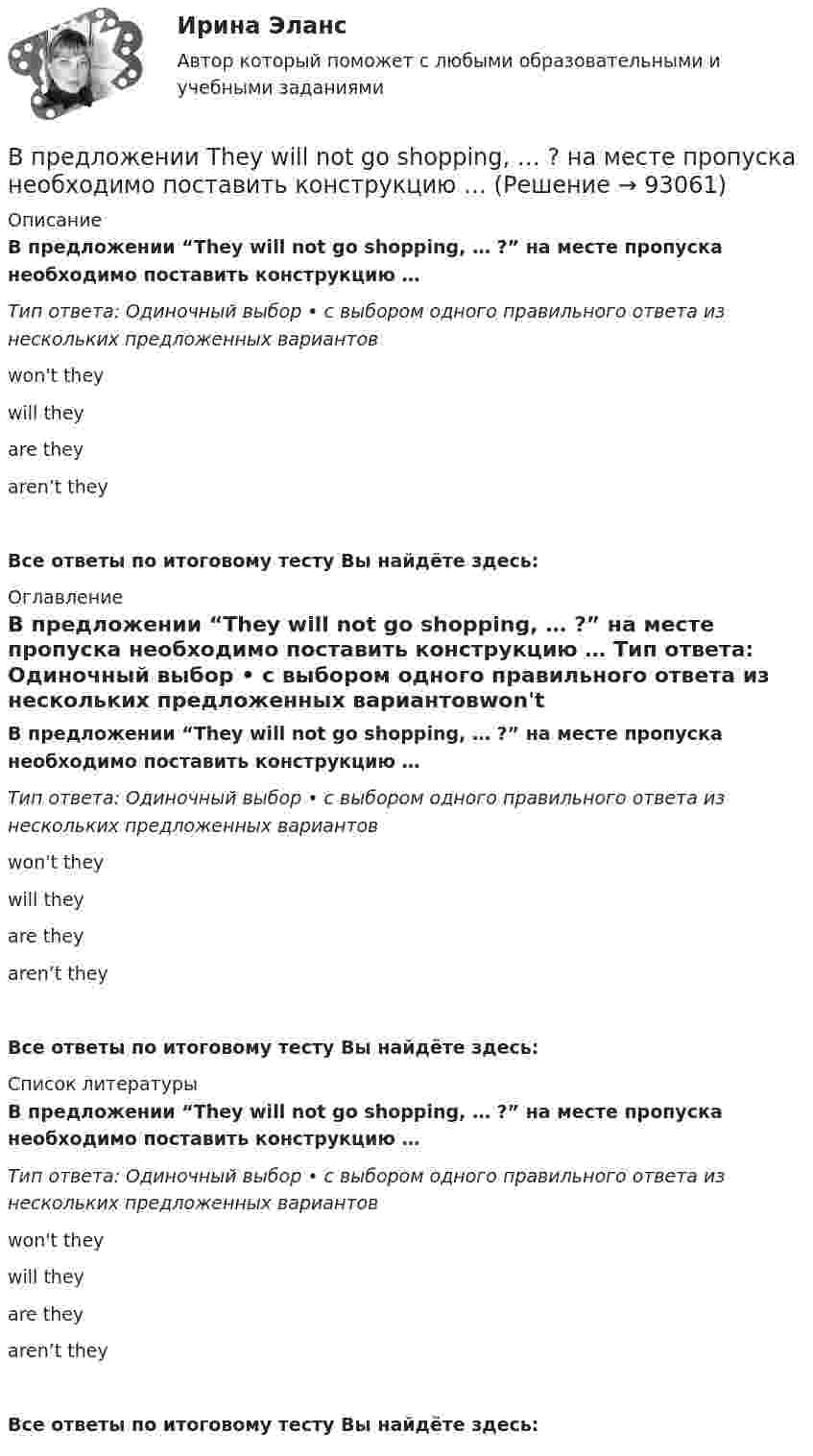 Ирина Эланс
Автор который поможет с любыми образовательными и учебными заданиями

В предложении They will not go shopping, … ? на месте пропуска необходимо поставить конструкцию … (Решение → 93061)

Описание

В предложении "They will not go shopping, … ?" на месте пропуска необходимо поставить конструкцию …

Тип ответа: Одиночный выбор • с выбором одного правильного ответа из нескольких предложенных вариантов

won't they

will they

are they

aren't they

Все ответы по итоговому тесту Вы найдёте здесь:

Оглавление

В предложении "They will not go shopping, … ?" на месте пропуска необходимо поставить конструкцию … Тип ответа: Одиночный выбор • с выбором одного правильного ответа из нескольких предложенных вариантовwon't

В предложении "They will not go shopping, … ?" на месте пропуска необходимо поставить конструкцию …

Тип ответа: Одиночный выбор • с выбором одного правильного ответа из нескольких предложенных вариантов

won't they

will they

are they

aren't they

Все ответы по итоговому тесту Вы найдёте здесь:

Список литературы

В предложении "They will not go shopping, … ?" на месте пропуска необходимо поставить конструкцию …

Тип ответа: Одиночный выбор • с выбором одного правильного ответа из нескольких предложенных вариантов

won't they

will they

are they

aren't they

Все ответы по итоговому тесту Вы найдёте здесь: